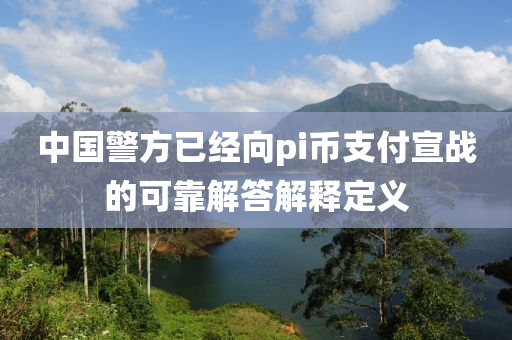 中国警方已经向pi币支付宣战的可靠解答解释定义